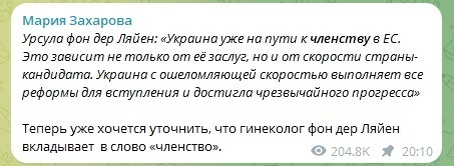 Мария Захарова
Урсула фон дер Ляйен: «Украина уже на пути к членству в ЕС. Это зависит не только от её заслуг, но и от скорости страны-кандидата. Украина с ошеломляющей скоростью выполняет все реформы для вступления и достигла чрезвычайного прогресса»

Теперь уже хочется уточнить, что гинеколог фон дер Ляйен вкладывает в слово «членство».

204.8K 20:10